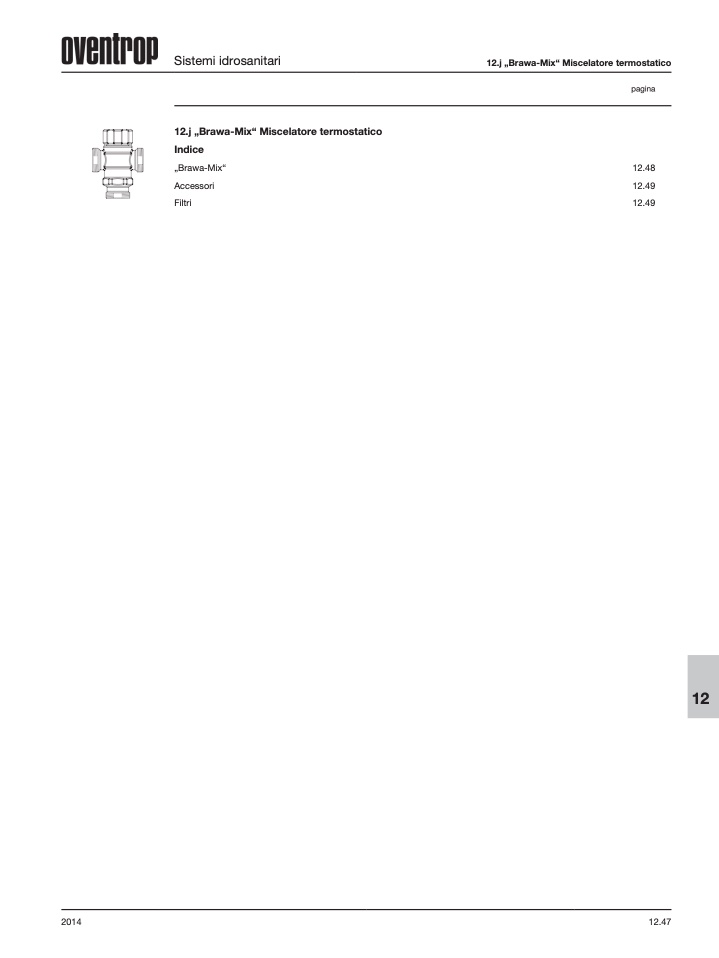 oventrop Sistemi idrosanitari 12.j „Brawa-Mix“ Miscelatore termostatico

pagina

12.j „Brawa-Mix“ Miscelatore termostatico

Indice

„Brawa-Mix“ 12.48

Accessori 12.49

Filtri 12.49

12

2014 12.47